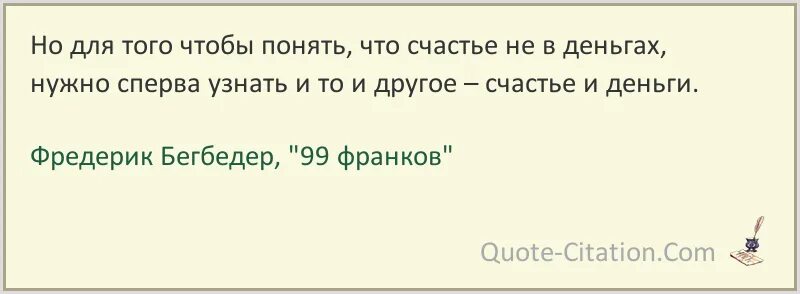 Но для того чтобы понять, что счастье не в деньгах, нужно сперва узнать и то и другое – счастье и деньги.

Фредерик Бегбедер, "99 франков"

Quote-Citation.Com